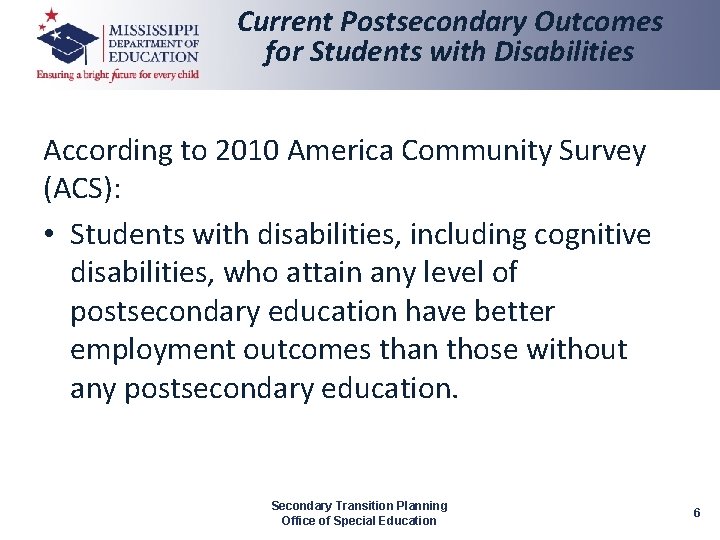 MISSISSIPPI DEPARTMENT OF EDUCATION
Ensuring a bright future for every child

Current Postsecondary Outcomes for Students with Disabilities

According to 2010 America Community Survey (ACS):

• Students with disabilities, including cognitive disabilities, who attain any level of postsecondary education have better employment outcomes than those without any postsecondary education.

Secondary Transition Planning
Office of Special Education

6